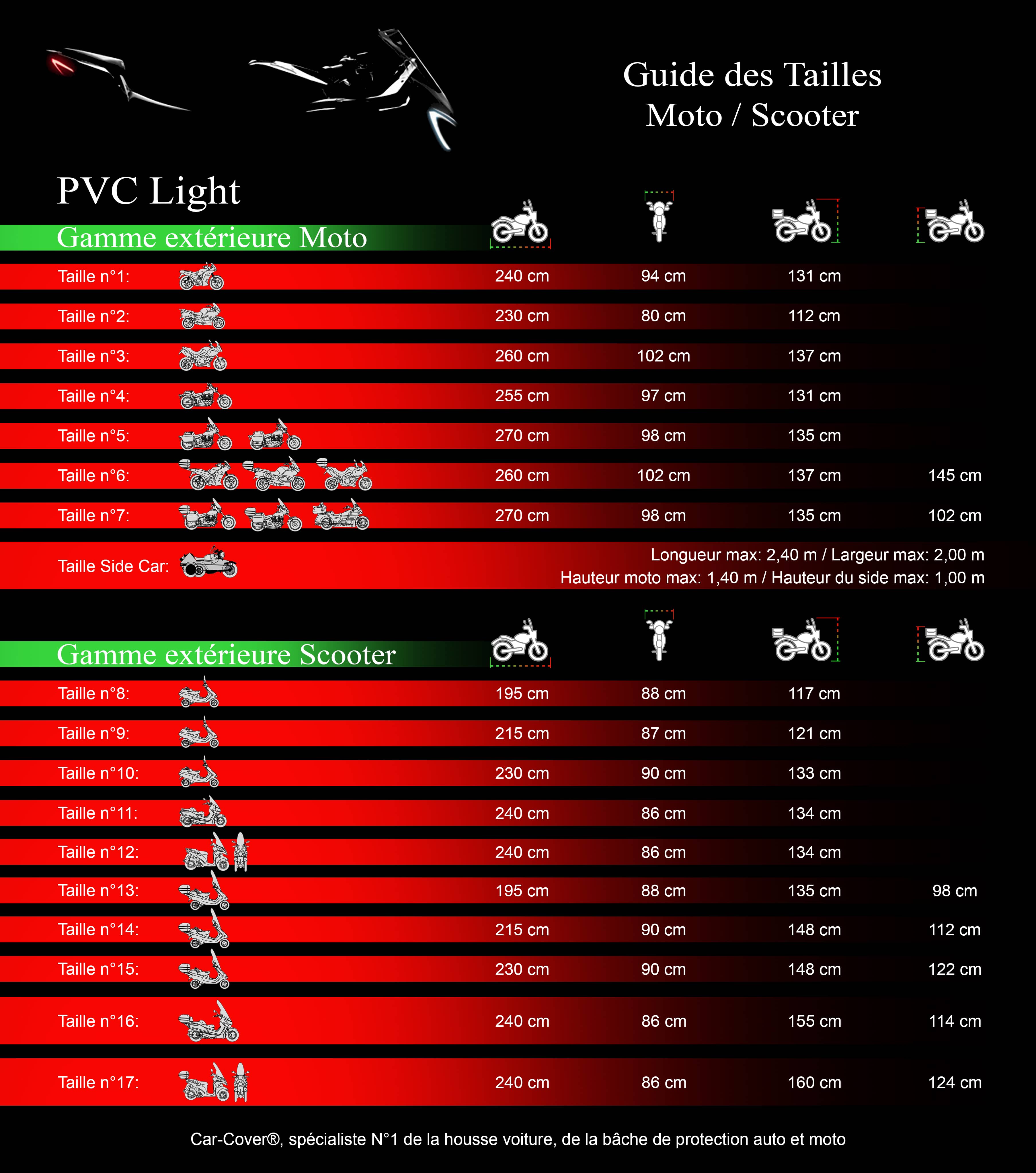 Guide des Tailles
Moto / Scooter

PVC Light

Gamme extérieure Moto

| | | | | |
|---|---|---|---|---|
| Taille n°1: | 240 cm | 94 cm | 131 cm | |
| Taille n°2: | 230 cm | 80 cm | 112 cm | |
| Taille n°3: | 260 cm | 102 cm | 137 cm | |
| Taille n°4: | 255 cm | 97 cm | 131 cm | |
| Taille n°5: | 270 cm | 98 cm | 135 cm | |
| Taille n°6: | 260 cm | 102 cm | 137 cm | 145 cm |
| Taille n°7: | 270 cm | 98 cm | 135 cm | 102 cm |

Taille Side Car: Longueur max: 2,40 m / Largeur max: 2,00 m
Hauteur moto max: 1,40 m / Hauteur du side max: 1,00 m

Gamme extérieure Scooter

| | | | | |
|---|---|---|---|---|
| Taille n°8: | 195 cm | 88 cm | 117 cm | |
| Taille n°9: | 215 cm | 87 cm | 121 cm | |
| Taille n°10: | 230 cm | 90 cm | 133 cm | |
| Taille n°11: | 240 cm | 86 cm | 134 cm | |
| Taille n°12: | 240 cm | 86 cm | 134 cm | |
| Taille n°13: | 195 cm | 88 cm | 135 cm | 98 cm |
| Taille n°14: | 215 cm | 90 cm | 148 cm | 112 cm |
| Taille n°15: | 230 cm | 90 cm | 148 cm | 122 cm |
| Taille n°16: | 240 cm | 86 cm | 155 cm | 114 cm |
| Taille n°17: | 240 cm | 86 cm | 160 cm | 124 cm |

Car-Cover®, spécialiste N°1 de la housse voiture, de la bâche de protection auto et moto